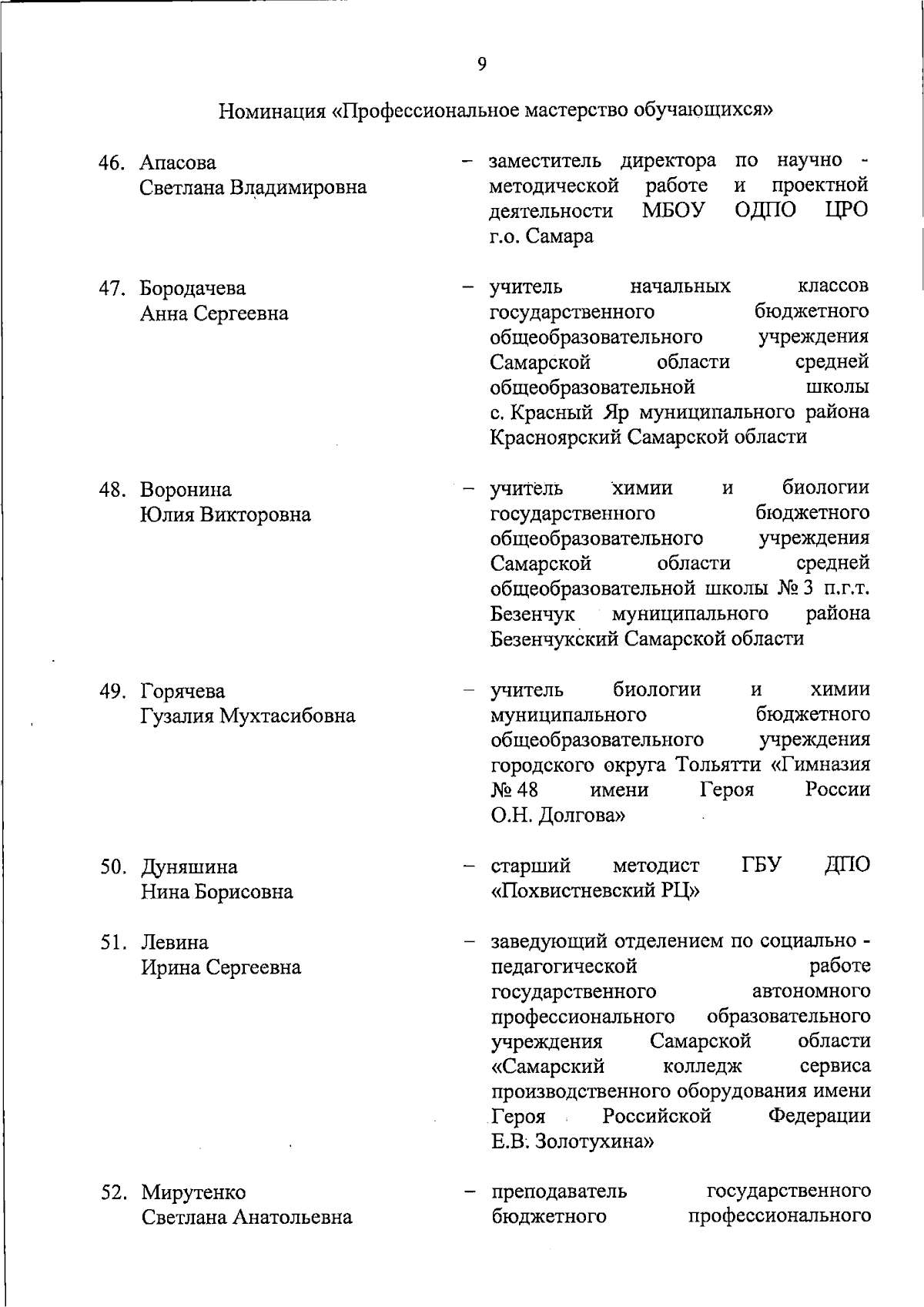 9

Номинация «Профессиональное мастерство обучающихся»

46. Апасова
Светлана Владимировна

– заместитель директора по научно - методической работе и проектной деятельности МБОУ ОДПО ЦРО г.о. Самара

47. Бородачева
Анна Сергеевна

– учитель начальных классов государственного бюджетного общеобразовательного учреждения Самарской области средней общеобразовательной школы с. Красный Яр муниципального района Красноярский Самарской области

48. Воронина
Юлия Викторовна

– учитель химии и биологии государственного бюджетного общеобразовательного учреждения Самарской области средней общеобразовательной школы № 3 п.г.т. Безенчук муниципального района Безенчукский Самарской области

49. Горячева
Гузалия Мухтасибовна

– учитель биологии и химии муниципального бюджетного общеобразовательного учреждения городского округа Тольятти «Гимназия № 48 имени Героя России О.Н. Долгова»

50. Дуняшина
Нина Борисовна

– старший методист ГБУ ДПО «Похвистневский РЦ»

51. Левина
Ирина Сергеевна

– заведующий отделением по социально - педагогической работе государственного автономного профессионального образовательного учреждения Самарской области «Самарский колледж сервиса производственного оборудования имени Героя Российской Федерации Е.В. Золотухина»

52. Мирутенко
Светлана Анатольевна

– преподаватель государственного бюджетного профессионального